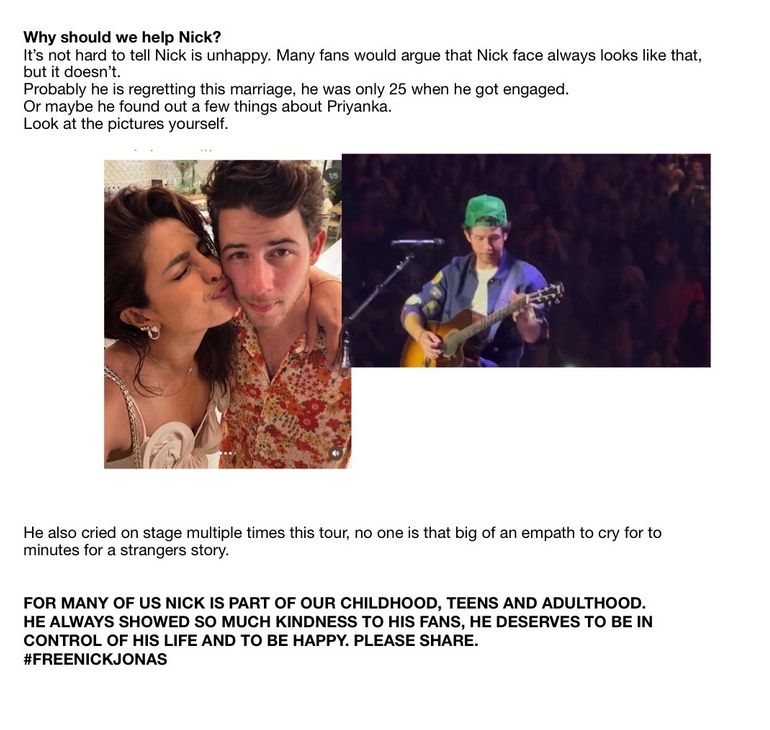 Why should we help Nick?

It's not hard to tell Nick is unhappy. Many fans would argue that Nick face always looks like that, but it doesn't.

Probably he is regretting this marriage, he was only 25 when he got engaged.

Or maybe he found out a few things about Priyanka.

Look at the pictures yourself.

He also cried on stage multiple times this tour, no one is that big of an empath to cry for to minutes for a strangers story.

FOR MANY OF US NICK IS PART OF OUR CHILDHOOD, TEENS AND ADULTHOOD. HE ALWAYS SHOWED SO MUCH KINDNESS TO HIS FANS, HE DESERVES TO BE IN CONTROL OF HIS LIFE AND TO BE HAPPY. PLEASE SHARE.

#FREENICKJONAS